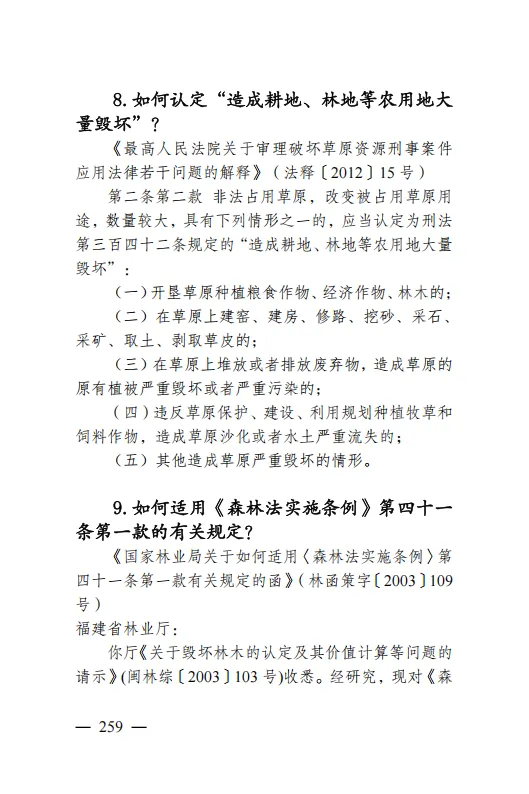 8. 如何认定“造成耕地、林地等农用地大量毁坏”？

《最高人民法院关于审理破坏草原资源刑事案件应用法律若干问题的解释》（法释〔2012〕15号）

第二条第二款 非法占用草原，改变被占用草原用途，数量较大，具有下列情形之一的，应当认定为刑法第三百四十二条规定的“造成耕地、林地等农用地大量毁坏”：

（一）开垦草原种植粮食作物、经济作物、林木的；

（二）在草原上建窑、建房、修路、挖砂、采石、采矿、取土、剥取草皮的；

（三）在草原上堆放或者排放废弃物，造成草原的原有植被严重毁坏或者严重污染的；

（四）违反草原保护、建设、利用规划种植牧草和饲料作物，造成草原沙化或者水土严重流失的；

（五）其他造成草原严重毁坏的情形。

9. 如何适用《森林法实施条例》第四十一条第一款的有关规定？

《国家林业局关于如何适用〈森林法实施条例〉第四十一条第一款有关规定的函》（林函策字〔2003〕109号）

福建省林业厅：

你厅《关于毁坏林木的认定及其价值计算等问题的请示》（闽林综〔2003〕103号）收悉。经研究，现对《森

— 259 —